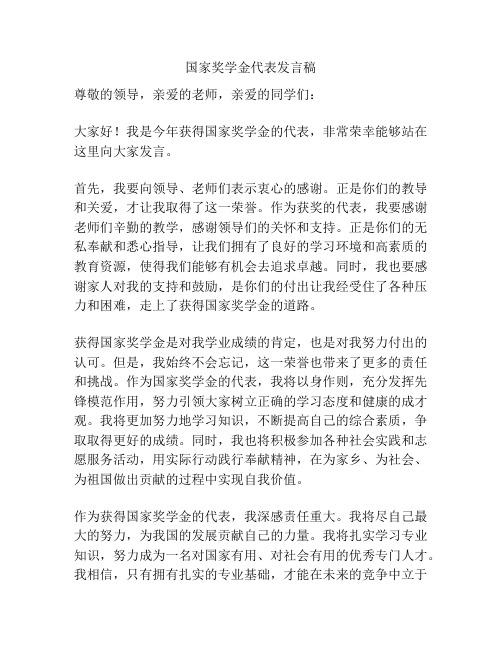 国家奖学金代表发言稿

尊敬的领导，亲爱的老师，亲爱的同学们：

大家好！我是今年获得国家奖学金的代表，非常荣幸能够站在这里向大家发言。

首先，我要向领导、老师们表示衷心的感谢。正是你们的教导和关爱，才让我取得了这一荣誉。作为获奖的代表，我要感谢老师们辛勤的教学，感谢领导们的关怀和支持。正是你们的无私奉献和悉心指导，让我们拥有了良好的学习环境和高素质的教育资源，使得我们能够有机会去追求卓越。同时，我也要感谢家人对我的支持和鼓励，是你们的付出让我经受住了各种压力和困难，走上了获得国家奖学金的道路。

获得国家奖学金是对我学业成绩的肯定，也是对我努力付出的认可。但是，我始终不会忘记，这一荣誉也带来了更多的责任和挑战。作为国家奖学金的代表，我将以身作则，充分发挥先锋模范作用，努力引领大家树立正确的学习态度和健康的成才观。我将更加努力地学习知识，不断提高自己的综合素质，争取取得更好的成绩。同时，我也将积极参加各种社会实践和志愿服务活动，用实际行动践行奉献精神，在为家乡、为社会、为祖国做出贡献的过程中实现自我价值。

作为获得国家奖学金的代表，我深感责任重大。我将尽自己最大的努力，为我国的发展贡献自己的力量。我将扎实学习专业知识，努力成为一名对国家有用、对社会有用的优秀专门人才。我相信，只有拥有扎实的专业基础，才能在未来的竞争中立于